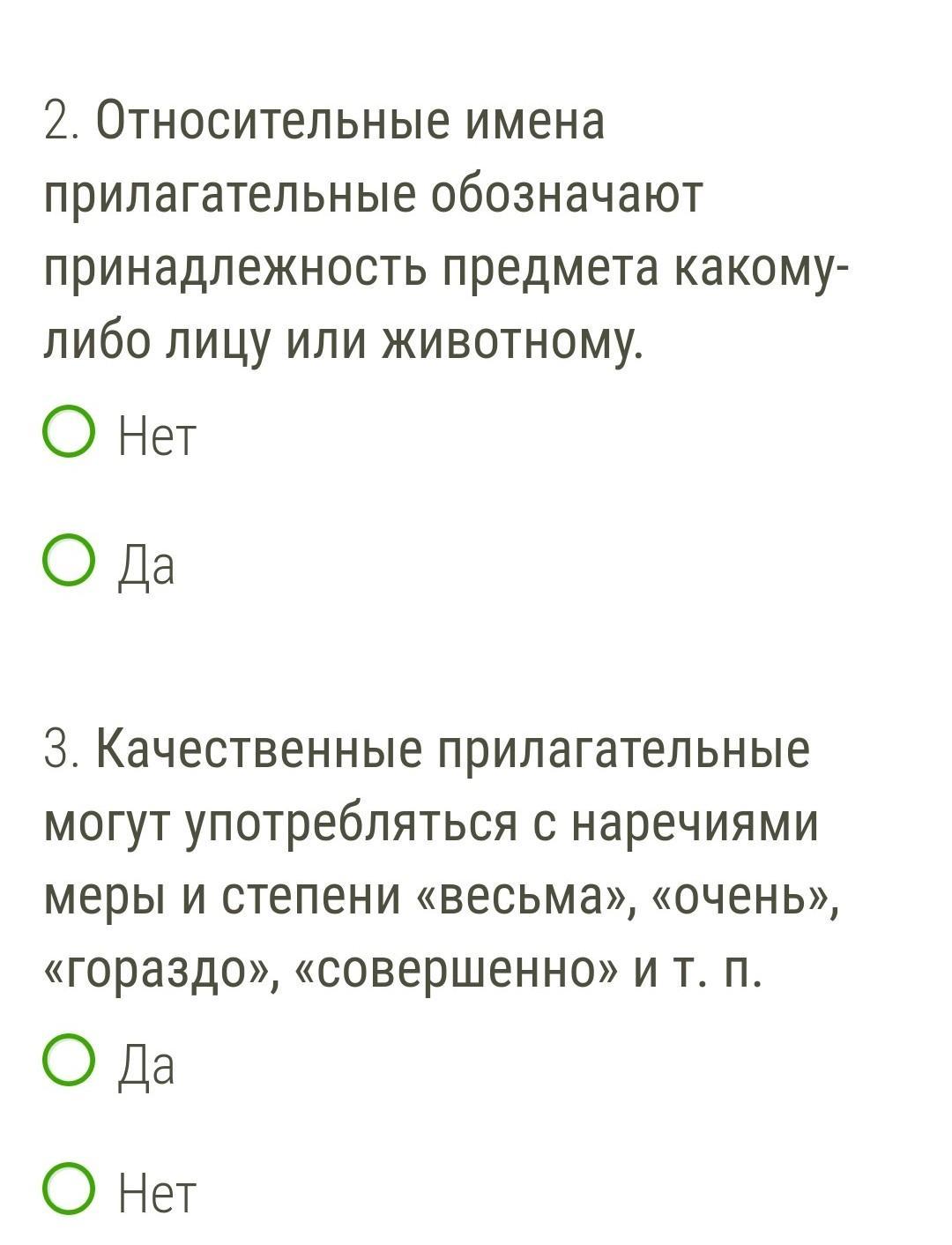 2. Относительные имена прилагательные обозначают принадлежность предмета какому-либо лицу или животному.

Нет

Да

3. Качественные прилагательные могут употребляться с наречиями меры и степени «весьма», «очень», «гораздо», «совершенно» и т. п.

Да

Нет